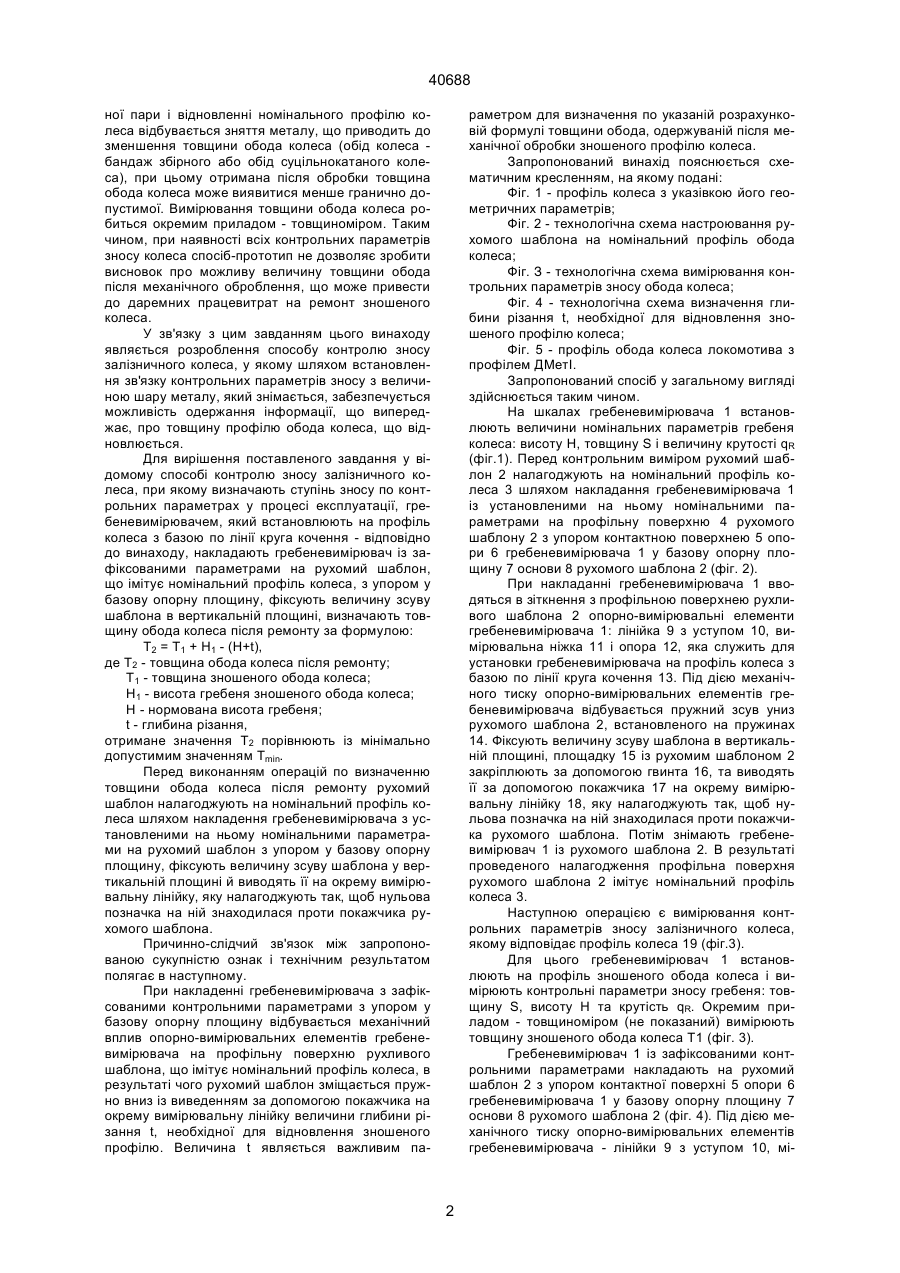 40688

ної пари і відновленні номінального профілю колеса відбувається зняття металу, що приводить до зменшення товщини обода колеса (обід колеса - бандаж збірного або обід суцільнокатаного колеса), при цьому отримана після обробки товщина обода колеса може виявитися менше гранично допустимої. Вимірювання товщини обода колеса робиться окремим приладом - товщиноміром. Таким чином, при наявності всіх контрольних параметрів зносу колеса спосіб-прототип не дозволяє зробити висновок про можливу величину товщини обода після механічного оброблення, що може привести до даремних працевитрат на ремонт зношеного колеса.

У зв'язку з цим завданням цього винаходу являється розроблення способу контролю зносу залізничного колеса, у якому шляхом встановлення зв'язку контрольних параметрів зносу з величиною шару металу, який знімається, забезпечується можливість одержання інформації, що випереджає, про товщину профілю обода колеса, що відновлюється.

Для вирішення поставленого завдання у відомому способі контролю зносу залізничного колеса, при якому визначають ступінь зносу по контрольних параметрах у процесі експлуатації, гребеневимірювачем, який встановлюють на профіль колеса з базою по лінії круга кочення - відповідно до винаходу, накладають гребеневимірювач із зафіксованими параметрами на рухомий шаблон, що імітує номінальний профіль колеса, з упором у базову опорну площину, фіксують величину зсуву шаблона в вертикальній площині, визначають товщину обода колеса після ремонту за формулою:

$T_2 = T_1 + H_1 - (H+t)$,

де $T_2$ - товщина обода колеса після ремонту;

$T_1$ - товщина зношеного обода колеса;

$H_1$ - висота гребеня зношеного обода колеса;

H - нормована висота гребеня;

t - глибина різання,

отримане значення $T_2$ порівнюють із мінімально допустимим значенням $T_{min}$.

Перед виконанням операцій по визначенню товщини обода колеса після ремонту рухомий шаблон налагоджують на номінальний профіль колеса шляхом накладення гребеневимірювача з установленими на ньому номінальними параметрами на рухомий шаблон з упором у базову опорну площину, фіксують величину зсуву шаблона у вертикальній площині й виводять її на окрему вимірювальну лінійку, яку налагоджують так, щоб нульова позначка на ній знаходилася проти покажчика рухомого шаблона.

Причинно-слідчий зв'язок між запропонованою сукупністю ознак і технічним результатом полягає в наступному.

При накладенні гребеневимірювача з зафіксованими контрольними параметрами з упором у базову опорну площину відбувається механічний вплив опорно-вимірювальних елементів гребеневимірювача на профільну поверхню рухливого шаблона, що імітує номінальний профіль колеса, в результаті чого рухомий шаблон зміщається пружно вниз із виведенням за допомогою покажчика на окрему вимірювальну лінійку величини глибини різання t, необхідної для відновлення зношеного профілю. Величина t являється важливим параметром для визначення по указаній розрахунковій формулі товщини обода, одержуваній після механічної обробки зношеного профілю колеса.

Запропонований винахід пояснюється схематичним кресленням, на якому подані:

Фіг. 1 - профіль колеса з указівкою його геометричних параметрів;

Фіг. 2 - технологічна схема настроювання рухомого шаблона на номінальний профіль обода колеса;

Фіг. 3 - технологічна схема вимірювання контрольних параметрів зносу обода колеса;

Фіг. 4 - технологічна схема визначення глибини різання t, необхідної для відновлення зношеного профілю колеса;

Фіг. 5 - профіль обода колеса локомотива з профілем ДМетІ.

Запропонований спосіб у загальному вигляді здійснюється таким чином.

На шкалах гребеневимірювача 1 встановлюють величини номінальних параметрів гребеня колеса: висоту H, товщину S і величину крутості $q_R$ (фіг.1). Перед контрольним виміром рухомий шаблон 2 налагоджують на номінальний профіль колеса 3 шляхом накладання гребеневимірювача 1 із установленими на ньому номінальними параметрами на профільну поверхню 4 рухомого шаблону 2 з упором контактною поверхнею 5 опори 6 гребеневимірювача 1 у базову опорну площину 7 основи 8 рухомого шаблона 2 (фіг. 2).

При накладанні гребеневимірювача 1 вводяться в зіткнення з профільною поверхнею рухливого шаблона 2 опорно-вимірювальні елементи гребеневимірювача 1: лінійка 9 з уступом 10, вимірювальна ніжка 11 і опора 12, яка служить для установки гребеневимірювача на профіль колеса з базою по лінії круга кочення 13. Під дією механічного тиску опорно-вимірювальних елементів гребеневимірювача відбувається пружний зсув униз рухомого шаблона 2, встановленого на пружинах 14. Фіксують величину зсуву шаблона в вертикальній площині, площадку 15 із рухомим шаблоном 2 закріплюють за допомогою гвинта 16, та виводять її за допомогою покажчика 17 на окрему вимірювальну лінійку 18, яку налагоджують так, щоб нульова позначка на ній знаходилася проти покажчика рухомого шаблона. Потім знімають гребеневимірювач 1 із рухомого шаблона 2. В результаті проведеного налагодження профільна поверхня рухомого шаблона 2 імітує номінальний профіль колеса 3.

Наступною операцією є вимірювання контрольних параметрів зносу залізничного колеса, якому відповідає профіль колеса 19 (фіг.3).

Для цього гребеневимірювач 1 встановлюють на профіль зношеного обода колеса і вимірюють контрольні параметри зносу гребеня: товщину S, висоту H та крутість $q_R$. Окремим приладом - товщиноміром (не показаний) вимірюють товщину зношеного обода колеса T1 (фіг. 3).

Гребеневимірювач 1 із зафіксованими контрольними параметрами накладають на рухомий шаблон 2 з упором контактної поверхні 5 опори 6 гребеневимірювача 1 у базову опорну площину 7 основи 8 рухомого шаблона 2 (фіг. 4). Під дією механічного тиску опорно-вимірювальних елементів гребеневимірювача - лінійки 9 з уступом 10, мі-

2